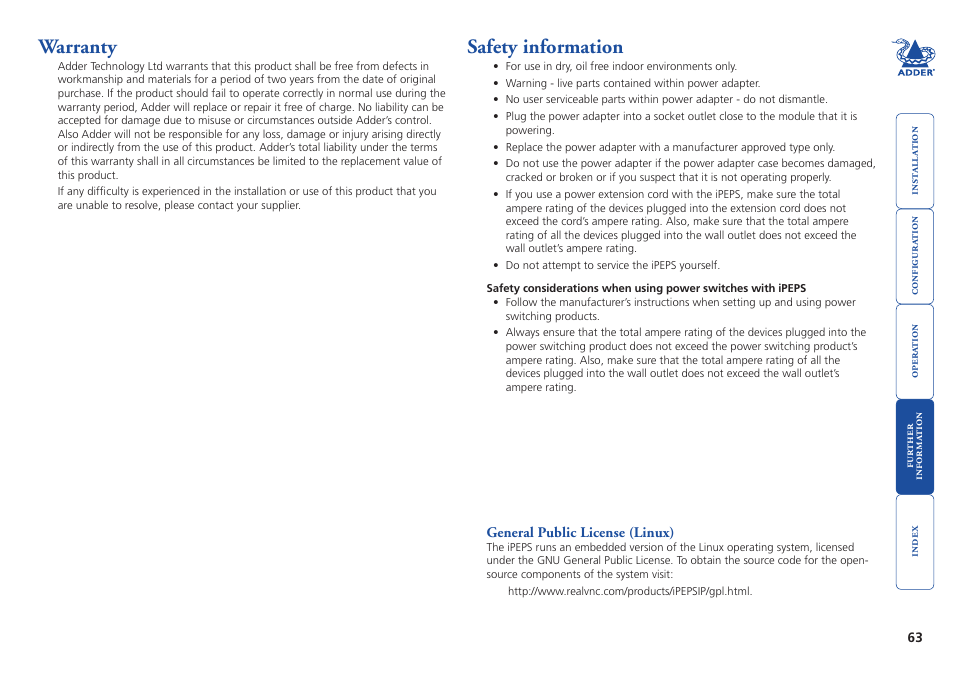 Warranty

Adder Technology Ltd warrants that this product shall be free from defects in workmanship and materials for a period of two years from the date of original purchase. If the product should fail to operate correctly in normal use during the warranty period, Adder will replace or repair it free of charge. No liability can be accepted for damage due to misuse or circumstances outside Adder's control. Also Adder will not be responsible for any loss, damage or injury arising directly or indirectly from the use of this product. Adder's total liability under the terms of this warranty shall in all circumstances be limited to the replacement value of this product.

If any difficulty is experienced in the installation or use of this product that you are unable to resolve, please contact your supplier.

Safety information

• For use in dry, oil free indoor environments only.
• Warning - live parts contained within power adapter.
• No user serviceable parts within power adapter - do not dismantle.
• Plug the power adapter into a socket outlet close to the module that it is powering.
• Replace the power adapter with a manufacturer approved type only.
• Do not use the power adapter if the power adapter case becomes damaged, cracked or broken or if you suspect that it is not operating properly.
• If you use a power extension cord with the iPEPS, make sure the total ampere rating of the devices plugged into the extension cord does not exceed the cord's ampere rating. Also, make sure that the total ampere rating of all the devices plugged into the wall outlet does not exceed the wall outlet's ampere rating.
• Do not attempt to service the iPEPS yourself.

Safety considerations when using power switches with iPEPS
• Follow the manufacturer's instructions when setting up and using power switching products.
• Always ensure that the total ampere rating of the devices plugged into the power switching product does not exceed the power switching product's ampere rating. Also, make sure that the total ampere rating of all the devices plugged into the wall outlet does not exceed the wall outlet's ampere rating.

General Public License (Linux)
The iPEPS runs an embedded version of the Linux operating system, licensed under the GNU General Public License. To obtain the source code for the open-source components of the system visit:

http://www.realvnc.com/products/iPEPSIP/gpl.html.

ADDER

INSTALLATION
CONFIGURATION
OPERATION
FURTHER INFORMATION
INDEX

63